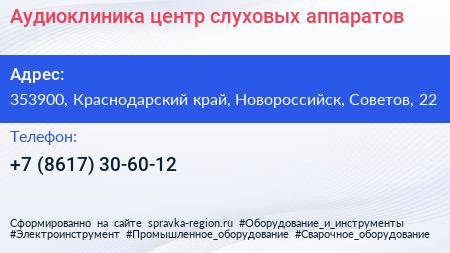 Аудиоклиника центр слуховых аппаратов

Адрес:
353900, Краснодарский край, Новороссийск, Советов, 22

Телефон:
+7 (8617) 30-60-12

Сформированно на сайте spravka-region.ru #Оборудование_и_инструменты #Электроинструмент #Промышленное_оборудование #Сварочное_оборудование